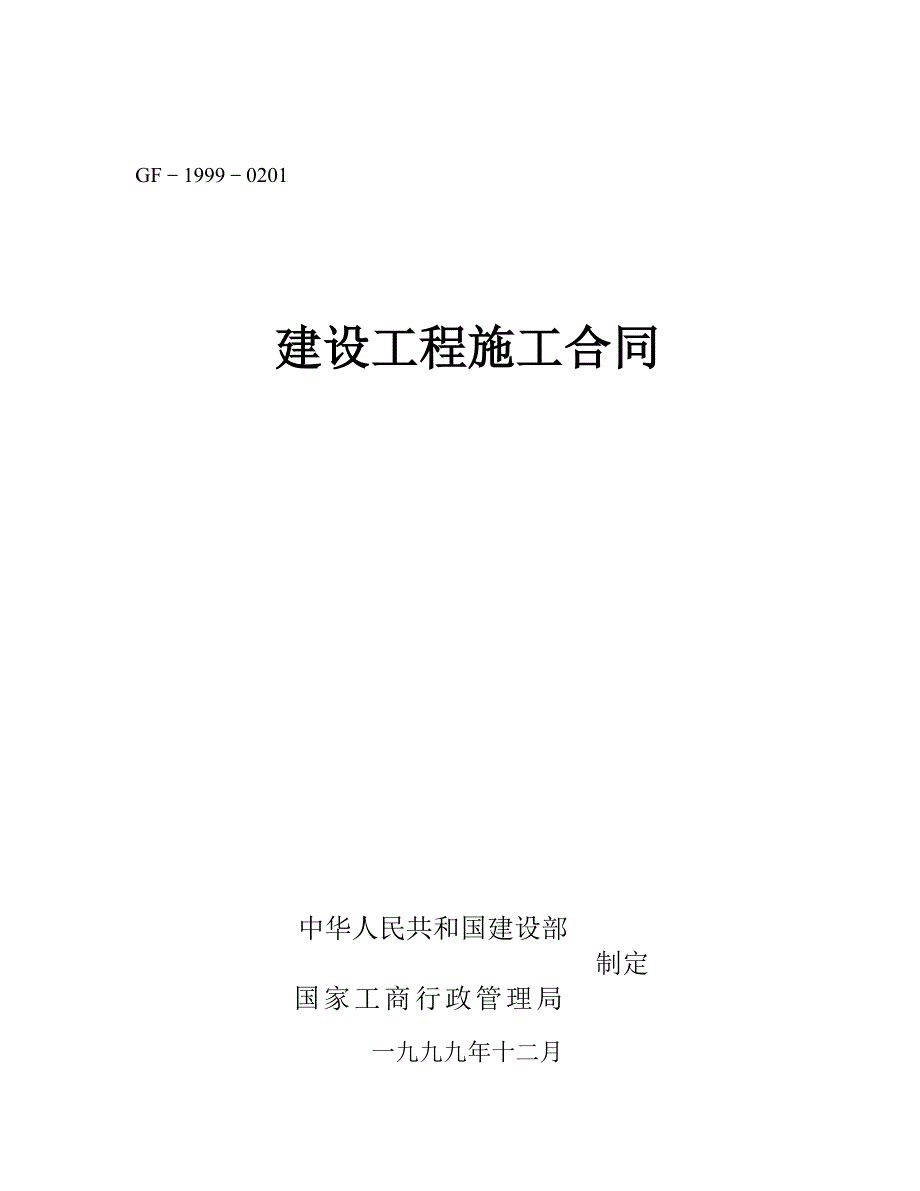 GF－1999－0201

建设工程施工合同

中华人民共和国建设部

制定

国家工商行政管理局

一九九九年十二月